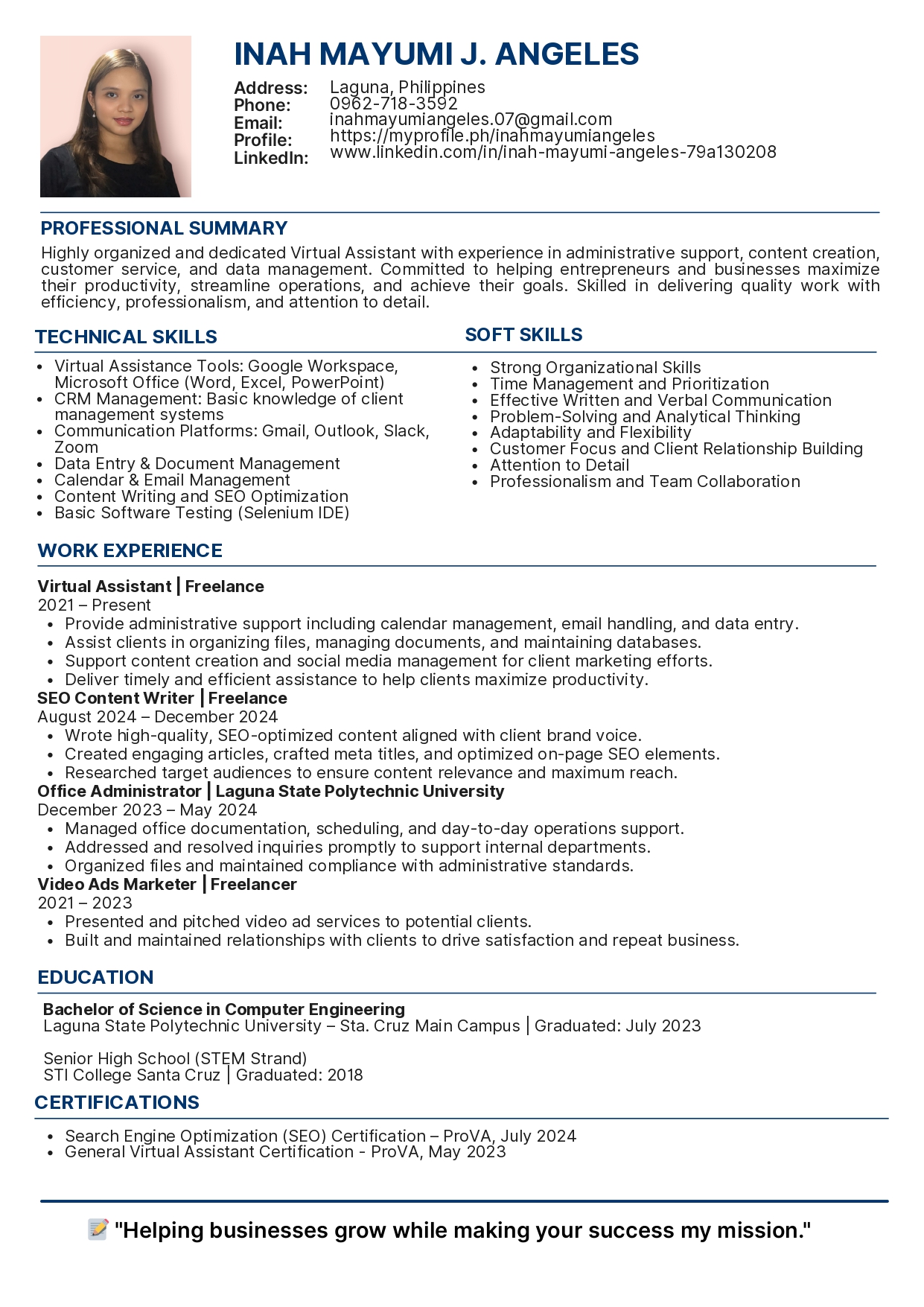 INAH MAYUMI J. ANGELES

Address: Laguna, Philippines
Phone: 0962-718-3592
Email: inahmayumiangeles.07@gmail.com
Profile: https://myprofile.ph/inahmayumiangeles
LinkedIn: www.linkedin.com/in/inah-mayumi-angeles-79a130208

PROFESSIONAL SUMMARY

Highly organized and dedicated Virtual Assistant with experience in administrative support, content creation, customer service, and data management. Committed to helping entrepreneurs and businesses maximize their productivity, streamline operations, and achieve their goals. Skilled in delivering quality work with efficiency, professionalism, and attention to detail.

TECHNICAL SKILLS

- Virtual Assistance Tools: Google Workspace, Microsoft Office (Word, Excel, PowerPoint)
- CRM Management: Basic knowledge of client management systems
- Communication Platforms: Gmail, Outlook, Slack, Zoom
- Data Entry & Document Management
- Calendar & Email Management
- Content Writing and SEO Optimization
- Basic Software Testing (Selenium IDE)

SOFT SKILLS

- Strong Organizational Skills
- Time Management and Prioritization
- Effective Written and Verbal Communication
- Problem-Solving and Analytical Thinking
- Adaptability and Flexibility
- Customer Focus and Client Relationship Building
- Attention to Detail
- Professionalism and Team Collaboration

WORK EXPERIENCE

Virtual Assistant | Freelance
2021 – Present
- Provide administrative support including calendar management, email handling, and data entry.
- Assist clients in organizing files, managing documents, and maintaining databases.
- Support content creation and social media management for client marketing efforts.
- Deliver timely and efficient assistance to help clients maximize productivity.

SEO Content Writer | Freelance
August 2024 – December 2024
- Wrote high-quality, SEO-optimized content aligned with client brand voice.
- Created engaging articles, crafted meta titles, and optimized on-page SEO elements.
- Researched target audiences to ensure content relevance and maximum reach.

Office Administrator | Laguna State Polytechnic University
December 2023 – May 2024
- Managed office documentation, scheduling, and day-to-day operations support.
- Addressed and resolved inquiries promptly to support internal departments.
- Organized files and maintained compliance with administrative standards.

Video Ads Marketer | Freelancer
2021 – 2023
- Presented and pitched video ad services to potential clients.
- Built and maintained relationships with clients to drive satisfaction and repeat business.

EDUCATION

Bachelor of Science in Computer Engineering
Laguna State Polytechnic University – Sta. Cruz Main Campus | Graduated: July 2023

Senior High School (STEM Strand)
STI College Santa Cruz | Graduated: 2018

CERTIFICATIONS

- Search Engine Optimization (SEO) Certification – ProVA, July 2024
- General Virtual Assistant Certification - ProVA, May 2023

📝 "Helping businesses grow while making your success my mission."